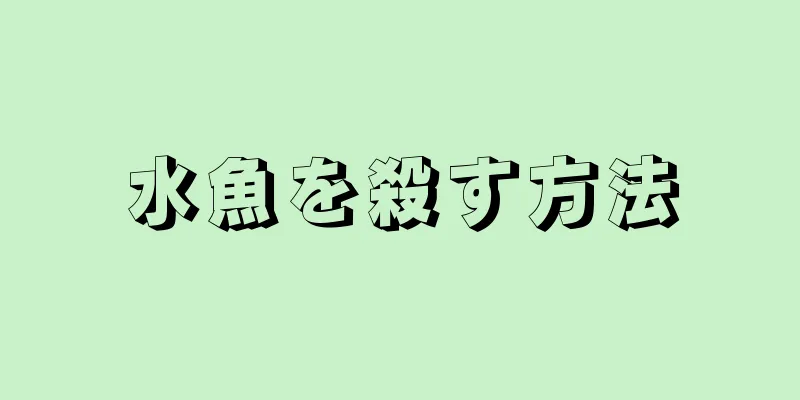 水魚を殺す方法